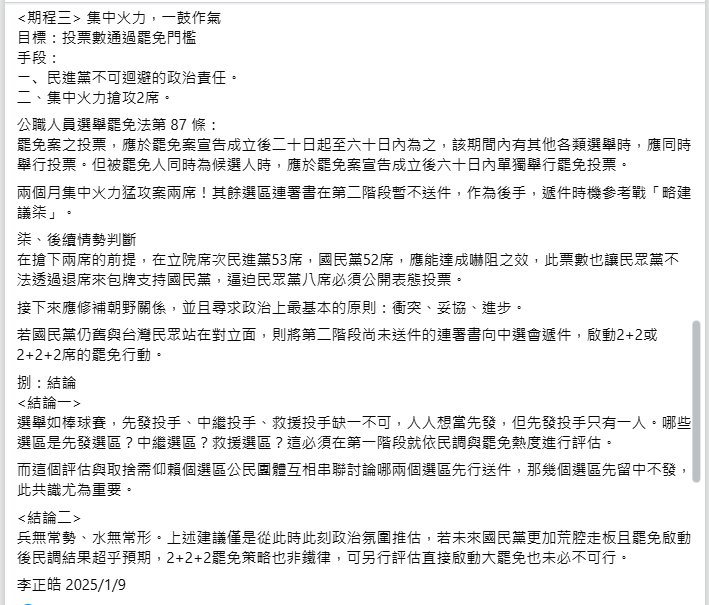 <期程三> 集中火力，一鼓作氣
目標：投票數通過罷免門檻
手段：
一、民進黨不可迴避的政治責任。
二、集中火力搶攻2席。

公職人員選舉罷免法第 87 條：
罷免案之投票，應於罷免案宣告成立後二十日起至六十日內為之，該期間內有其他各類選舉時，應同時舉行投票。但被罷免人同時為候選人時，應於罷免案宣告成立後六十日內單獨舉行罷免投票。

兩個月集中火力猛攻案兩席！其餘選區連署書在第二階段暫不送件，作為後手，遞件時機參考戰「略建議柒」。

柒、後續情勢判斷
在搶下兩席的前提，在立院席次民進黨53席，國民黨52席，應能達成嚇阻之效，此票數也讓民眾黨不法透過退席來包牌支持國民黨，逼迫民眾黨八席必須公開表態投票。

接下來應修補朝野關係，並且尋求政治上最基本的原則：衝突、妥協、進步。

若國民黨仍舊與台灣民眾站在對立面，則將第二階段尚未送件的連署書向中選會遞件，啟動2+2或2+2+2席的罷免行動。

捌：結論
<結論一>
選舉如棒球賽，先發投手、中繼投手、救援投手缺一不可，人人想當先發，但先發投手只有一人。哪些選區是先發選區？中繼選區？救援選區？這必須在第一階段就依民調與罷免熱度進行評估。

而這個評估與取捨需仰賴個選區公民團體互相串聯討論哪兩個選區先行送件，那幾個選區先留中不發，此共識尤為重要。

<結論二>
兵無常勢、水無常形。上述建議僅是從此時此刻政治氛圍推估，若未來國民黨更加荒腔走板且罷免啟動後民調結果超乎預期，2+2+2罷免策略也非鐵律，可另行評估直接啟動大罷免也未必不可行。

李正皓 2025/1/9